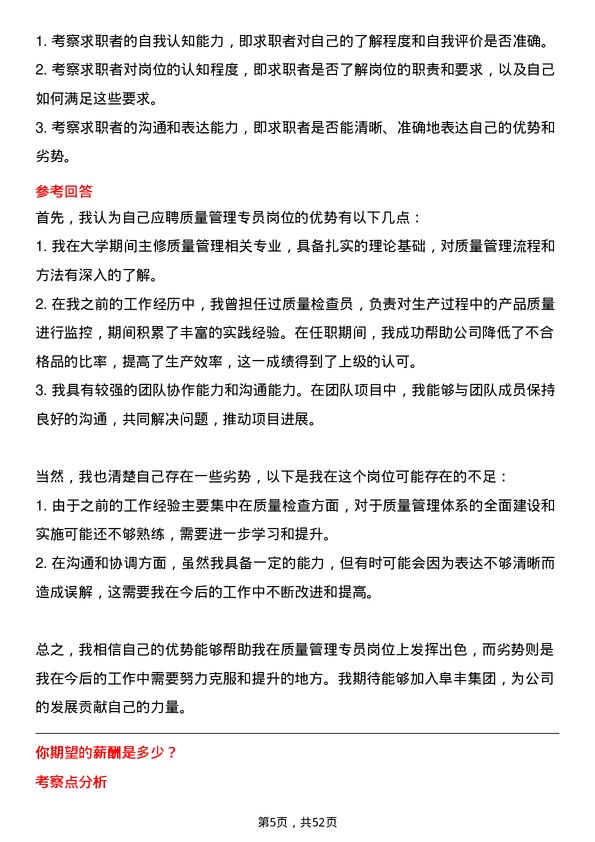 1. 考察求职者的自我认知能力，即求职者对自己的了解程度和自我评价是否准确。
2. 考察求职者对岗位的认知程度，即求职者是否了解岗位的职责和要求，以及自己如何满足这些要求。
3. 考察求职者的沟通和表达能力，即求职者是否能清晰、准确地表达自己的优势和劣势。

参考回答
首先，我认为自己应聘质量管理专员岗位的优势有以下几点：
1. 我在大学期间主修质量管理相关专业，具备扎实的理论基础，对质量管理流程和方法有深入的了解。
2. 在我之前的工作经历中，我曾担任过质量检查员，负责对生产过程中的产品质量进行监控，期间积累了丰富的实践经验。在任职期间，我成功帮助公司降低了不合格品的比率，提高了生产效率，这一成绩得到了上级的认可。
3. 我具有较强的团队协作能力和沟通能力。在团队项目中，我能够与团队成员保持良好的沟通，共同解决问题，推动项目进展。

当然，我也清楚自己存在一些劣势，以下是我在这个岗位可能存在的不足：
1. 由于之前的工作经验主要集中在质量检查方面，对于质量管理体系的全面建设和实施可能还不够熟练，需要进一步学习和提升。
2. 在沟通和协调方面，虽然我具备一定的能力，但有时可能会因为表达不够清晰而造成误解，这需要我在今后的工作中不断改进和提高。

总之，我相信自己的优势能够帮助我在质量管理专员岗位上发挥出色，而劣势则是我在今后的工作中需要努力克服和提升的地方。我期待能够加入阜丰集团，为公司的发展贡献自己的力量。

你期望的薪酬是多少？
考察点分析

第5页，共52页